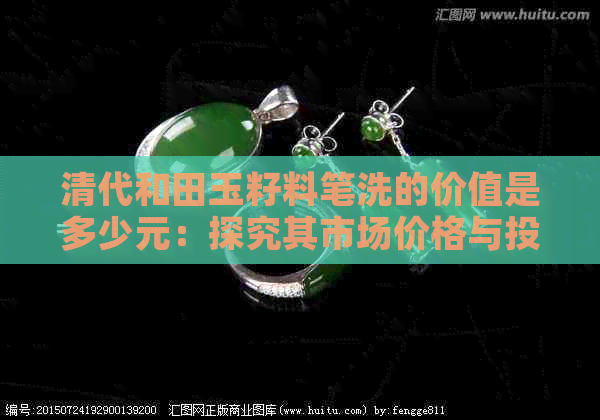 汇图网 www.huitu.com

清代和田玉籽料笔洗的价值是多少元：探究其市场价格与投

编号:20150724192900139200 汇图网正版商业图库(www.huitu.com) by:fengge811